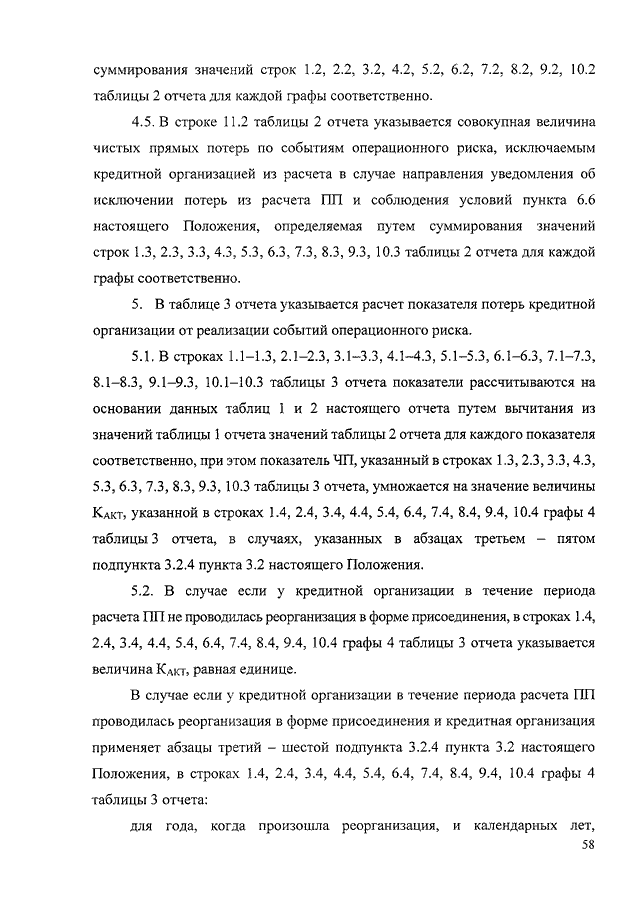 суммирования значений строк 1.2, 2.2, 3.2, 4.2, 5.2, 6.2, 7.2, 8.2, 9.2, 10.2 таблицы 2 отчета для каждой графы соответственно.

4.5. В строке 11.2 таблицы 2 отчета указывается совокупная величина чистых прямых потерь по событиям операционного риска, исключаемым кредитной организацией из расчета в случае направления уведомления об исключении потерь из расчета ПП и соблюдения условий пункта 6.6 настоящего Положения, определяемая путем суммирования значений строк 1.3, 2.3, 3.3, 4.3, 5.3, 6.3, 7.3, 8.3, 9.3, 10.3 таблицы 2 отчета для каждой графы соответственно.

5. В таблице 3 отчета указывается расчет показателя потерь кредитной организации от реализации событий операционного риска.

5.1. В строках 1.1–1.3, 2.1–2.3, 3.1–3.3, 4.1–4.3, 5.1–5.3, 6.1–6.3, 7.1–7.3, 8.1–8.3, 9.1–9.3, 10.1–10.3 таблицы 3 отчета показатели рассчитываются на основании данных таблиц 1 и 2 настоящего отчета путем вычитания из значений таблицы 1 отчета значений таблицы 2 отчета для каждого показателя соответственно, при этом показатель ЧП, указанный в строках 1.3, 2.3, 3.3, 4.3, 5.3, 6.3, 7.3, 8.3, 9.3, 10.3 таблицы 3 отчета, умножается на значение величины $К_{АКТ}$, указанной в строках 1.4, 2.4, 3.4, 4.4, 5.4, 6.4, 7.4, 8.4, 9.4, 10.4 графы 4 таблицы 3 отчета, в случаях, указанных в абзацах третьем – пятом подпункта 3.2.4 пункта 3.2 настоящего Положения.

5.2. В случае если у кредитной организации в течение периода расчета ПП не проводилась реорганизация в форме присоединения, в строках 1.4, 2.4, 3.4, 4.4, 5.4, 6.4, 7.4, 8.4, 9.4, 10.4 графы 4 таблицы 3 отчета указывается величина $К_{АКТ}$, равная единице.

В случае если у кредитной организации в течение периода расчета ПП проводилась реорганизация в форме присоединения и кредитная организация применяет абзацы третий – шестой подпункта 3.2.4 пункта 3.2 настоящего Положения, в строках 1.4, 2.4, 3.4, 4.4, 5.4, 6.4, 7.4, 8.4, 9.4, 10.4 графы 4 таблицы 3 отчета:

для года, когда произошла реорганизация, и календарных лет,

58